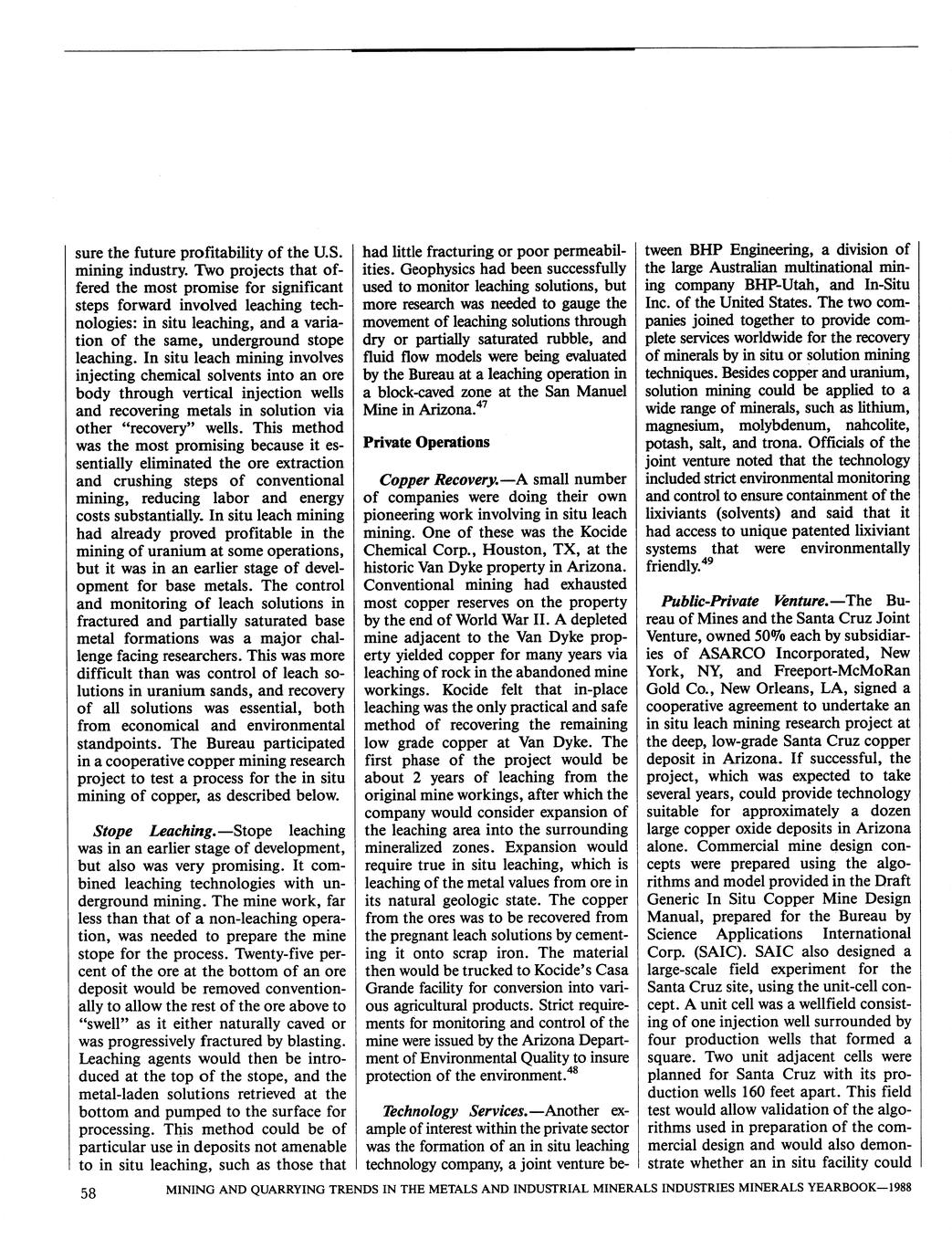 sure the future profitability of the U.S. mining industry. Two projects that offered the most promise for significant steps forward involved leaching technologies: in situ leaching, and a variation of the same, underground stope leaching. In situ leach mining involves injecting chemical solvents into an ore body through vertical injection wells and recovering metals in solution via other "recovery" wells. This method was the most promising because it essentially eliminated the ore extraction and crushing steps of conventional mining, reducing labor and energy costs substantially. In situ leach mining had already proved profitable in the mining of uranium at some operations, but it was in an earlier stage of development for base metals. The control and monitoring of leach solutions in fractured and partially saturated base metal formations was a major challenge facing researchers. This was more difficult than was control of leach solutions in uranium sands, and recovery of all solutions was essential, both from economical and environmental standpoints. The Bureau participated in a cooperative copper mining research project to test a process for the in situ mining of copper, as described below.

Stope Leaching.—Stope leaching was in an earlier stage of development, but also was very promising. It combined leaching technologies with underground mining. The mine work, far less than that of a non-leaching operation, was needed to prepare the mine stope for the process. Twenty-five percent of the ore at the bottom of an ore deposit would be removed conventionally to allow the rest of the ore above to "swell" as it either naturally caved or was progressively fractured by blasting. Leaching agents would then be introduced at the top of the stope, and the metal-laden solutions retrieved at the bottom and pumped to the surface for processing. This method could be of particular use in deposits not amenable to in situ leaching, such as those that had little fracturing or poor permeabilities. Geophysics had been successfully used to monitor leaching solutions, but more research was needed to gauge the movement of leaching solutions through dry or partially saturated rubble, and fluid flow models were being evaluated by the Bureau at a leaching operation in a block-caved zone at the San Manuel Mine in Arizona.$^{47}$

Private Operations

Copper Recovery.—A small number of companies were doing their own pioneering work involving in situ leach mining. One of these was the Kocide Chemical Corp., Houston, TX, at the historic Van Dyke property in Arizona. Conventional mining had exhausted most copper reserves on the property by the end of World War II. A depleted mine adjacent to the Van Dyke property yielded copper for many years via leaching of rock in the abandoned mine workings. Kocide felt that in-place leaching was the only practical and safe method of recovering the remaining low grade copper at Van Dyke. The first phase of the project would be about 2 years of leaching from the original mine workings, after which the company would consider expansion of the leaching area into the surrounding mineralized zones. Expansion would require true in situ leaching, which is leaching of the metal values from ore in its natural geologic state. The copper from the ores was to be recovered from the pregnant leach solutions by cementing it onto scrap iron. The material then would be trucked to Kocide's Casa Grande facility for conversion into various agricultural products. Strict requirements for monitoring and control of the mine were issued by the Arizona Department of Environmental Quality to insure protection of the environment.$^{48}$

Technology Services.—Another example of interest within the private sector was the formation of an in situ leaching technology company, a joint venture between BHP Engineering, a division of the large Australian multinational mining company BHP-Utah, and In-Situ Inc. of the United States. The two companies joined together to provide complete services worldwide for the recovery of minerals by in situ or solution mining techniques. Besides copper and uranium, solution mining could be applied to a wide range of minerals, such as lithium, magnesium, molybdenum, nahcolite, potash, salt, and trona. Officials of the joint venture noted that the technology included strict environmental monitoring and control to ensure containment of the lixiviants (solvents) and said that it had access to unique patented lixiviant systems that were environmentally friendly.$^{49}$

Public-Private Venture.—The Bureau of Mines and the Santa Cruz Joint Venture, owned 50% each by subsidiaries of ASARCO Incorporated, New York, NY, and Freeport-McMoRan Gold Co., New Orleans, LA, signed a cooperative agreement to undertake an in situ leach mining research project at the deep, low-grade Santa Cruz copper deposit in Arizona. If successful, the project, which was expected to take several years, could provide technology suitable for approximately a dozen large copper oxide deposits in Arizona alone. Commercial mine design concepts were prepared using the algorithms and model provided in the Draft Generic In Situ Copper Mine Design Manual, prepared for the Bureau by Science Applications International Corp. (SAIC). SAIC also designed a large-scale field experiment for the Santa Cruz site, using the unit-cell concept. A unit cell was a wellfield consisting of one injection well surrounded by four production wells that formed a square. Two unit adjacent cells were planned for Santa Cruz with its production wells 160 feet apart. This field test would allow validation of the algorithms used in preparation of the commercial design and would also demonstrate whether an in situ facility could

58 MINING AND QUARRYING TRENDS IN THE METALS AND INDUSTRIAL MINERALS INDUSTRIES MINERALS YEARBOOK—1988